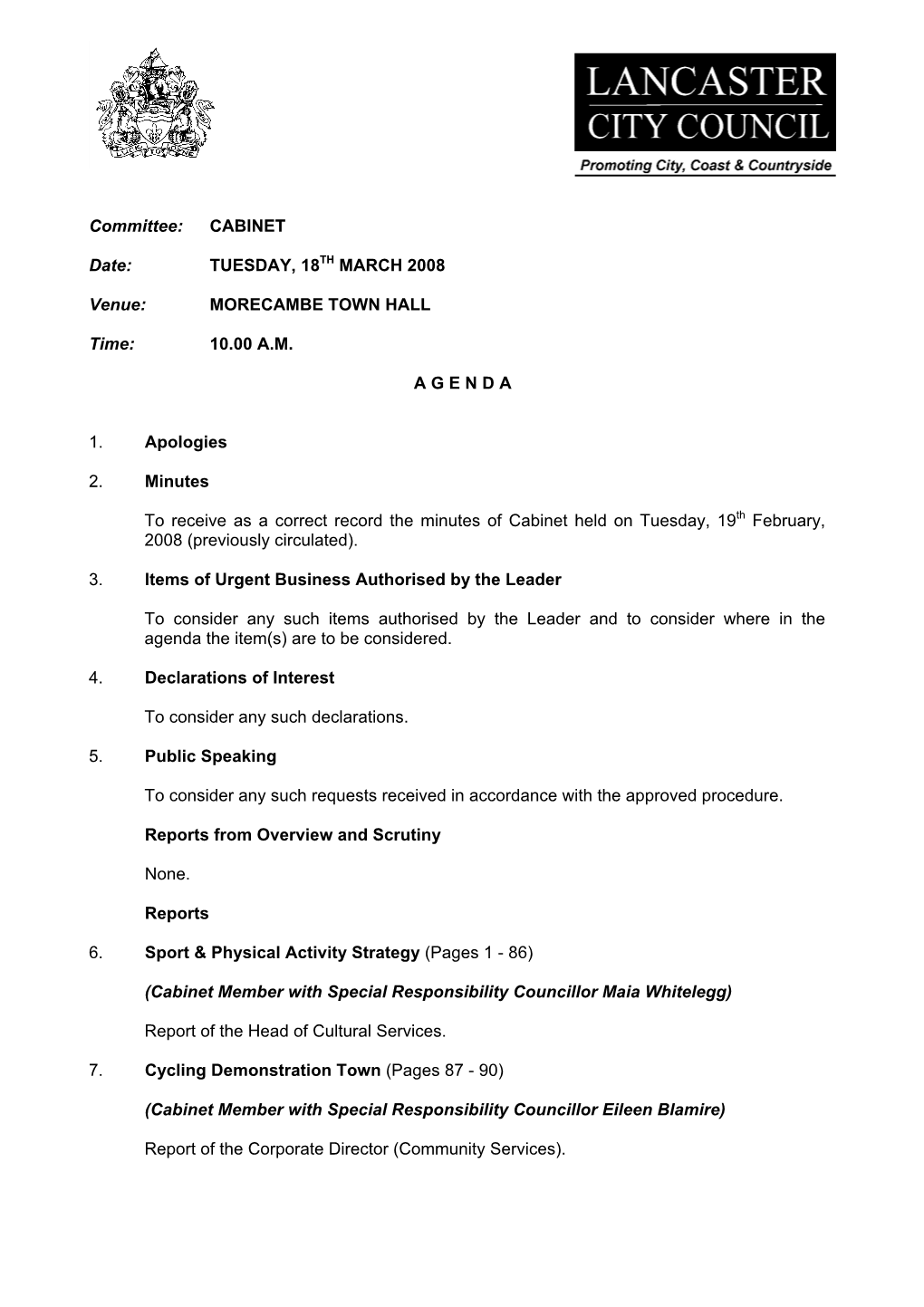 LANCASTER CITY COUNCIL

Promoting City, Coast & Countryside

Committee: CABINET

Date: TUESDAY, 18$^{TH}$ MARCH 2008

Venue: MORECAMBE TOWN HALL

Time: 10.00 A.M.

A G E N D A

1. Apologies

2. Minutes

To receive as a correct record the minutes of Cabinet held on Tuesday, 19$^{th}$ February, 2008 (previously circulated).

3. Items of Urgent Business Authorised by the Leader

To consider any such items authorised by the Leader and to consider where in the agenda the item(s) are to be considered.

4. Declarations of Interest

To consider any such declarations.

5. Public Speaking

To consider any such requests received in accordance with the approved procedure.

Reports from Overview and Scrutiny

None.

Reports

6. Sport & Physical Activity Strategy (Pages 1 - 86)

(Cabinet Member with Special Responsibility Councillor Maia Whitelegg)

Report of the Head of Cultural Services.

7. Cycling Demonstration Town (Pages 87 - 90)

(Cabinet Member with Special Responsibility Councillor Eileen Blamire)

Report of the Corporate Director (Community Services).